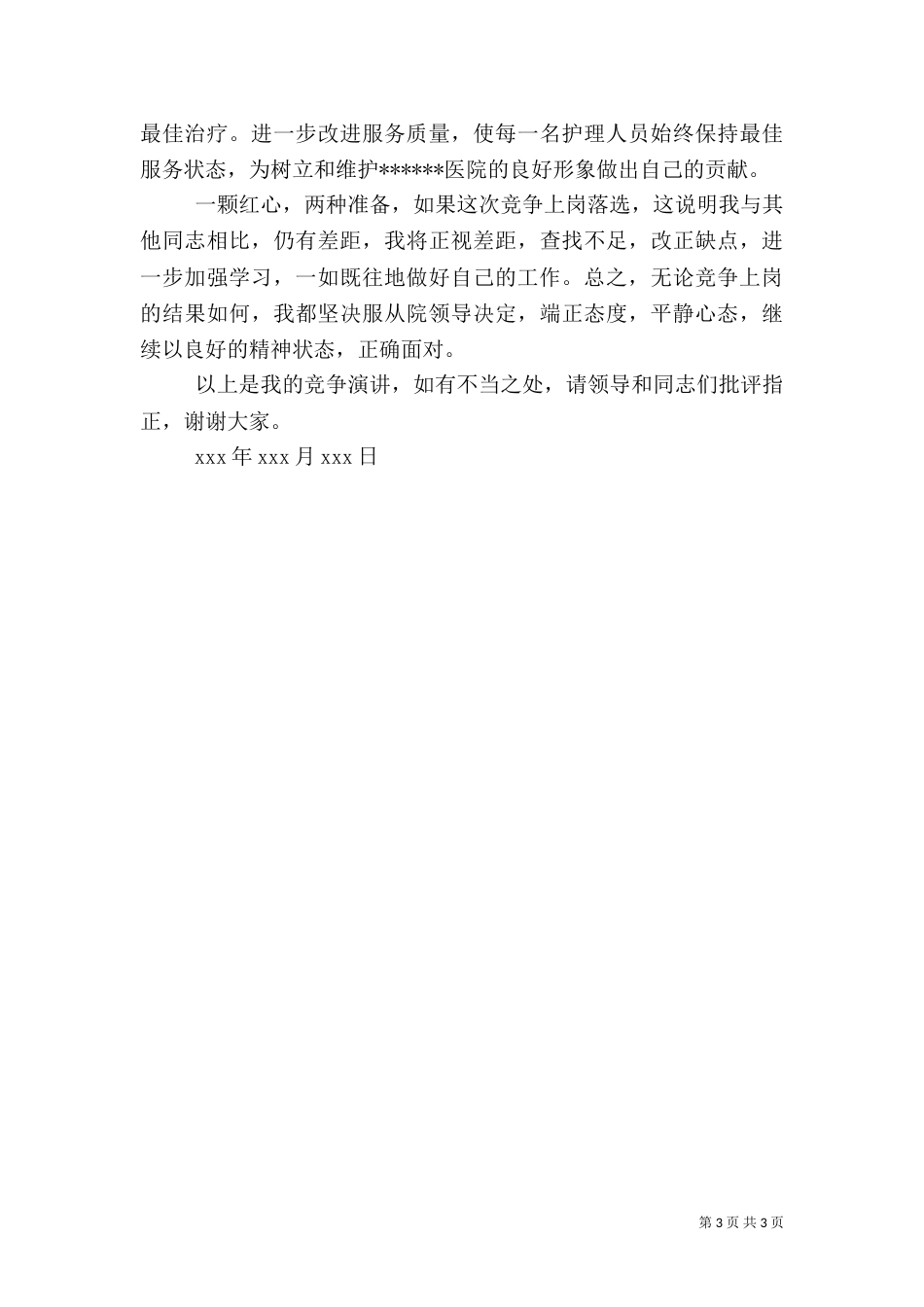 最佳治疗。进一步改进服务质量，使每一名护理人员始终保持最佳服务状态，为树立和维护******医院的良好形象做出自己的贡献。

一颗红心，两种准备，如果这次竞争上岗落选，这说明我与其他同志相比，仍有差距，我将正视差距，查找不足，改正缺点，进一步加强学习，一如既往地做好自己的工作。总之，无论竞争上岗的结果如何，我都坚决服从院领导决定，端正态度，平静心态，继续以良好的精神状态，正确面对。

以上是我的竞争演讲，如有不当之处，请领导和同志们批评指正，谢谢大家。

xxx 年 xxx 月 xxx 日

第 3 页 共 3 页